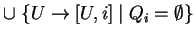 $\cup \{U \to [U, i] \mid Q_i = \emptyset\}$